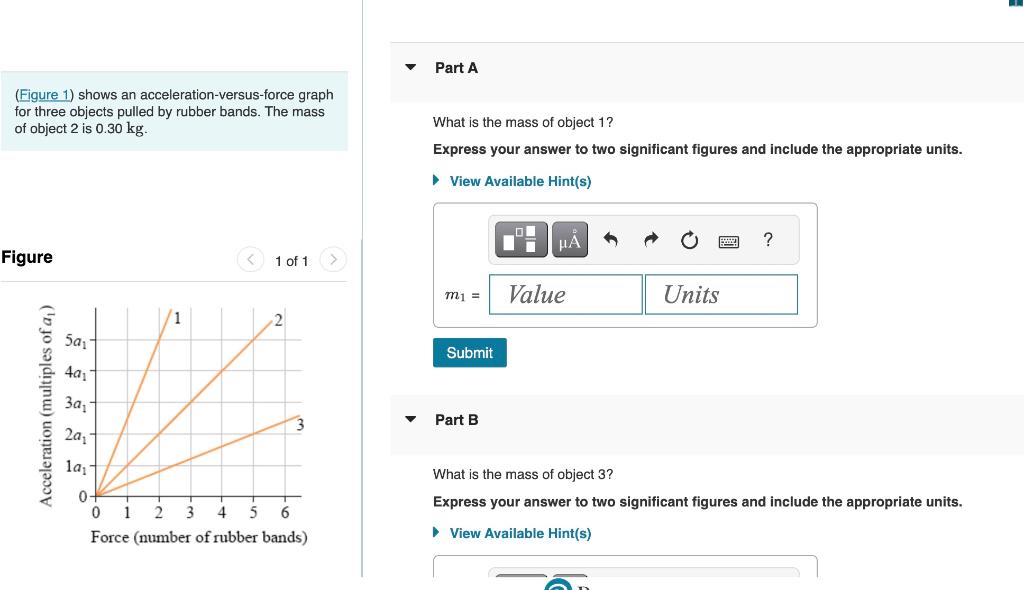 (Figure 1) shows an acceleration-versus-force graph for three objects pulled by rubber bands. The mass of object 2 is 0.30 kg.

Figure

1 of 1

Acceleration (multiples of $a_1$)

$5a_1$
$4a_1$
$3a_1$
$2a_1$
$1a_1$
0

1
2
3

0 1 2 3 4 5 6
Force (number of rubber bands)

Part A

What is the mass of object 1?

Express your answer to two significant figures and include the appropriate units.

View Available Hint(s)

μÅ ?

$m_1$ = Value Units

Submit

Part B

What is the mass of object 3?

Express your answer to two significant figures and include the appropriate units.

View Available Hint(s)